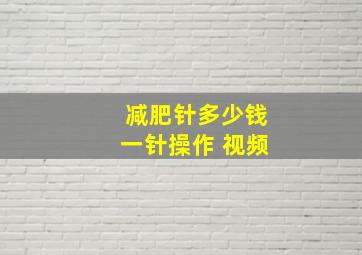 减肥针多少钱
一针操作 视频